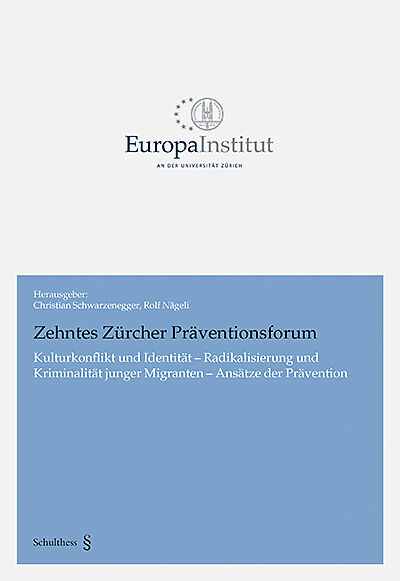 EuropaInstitut
AN DER UNIVERSITÄT ZÜRICH

Herausgeber:
Christian Schwarzenegger, Rolf Nägeli

Zehntes Zürcher Präventionsforum

Kulturkonflikt und Identität – Radikalisierung und Kriminalität junger Migranten – Ansätze der Prävention

Schulthess §